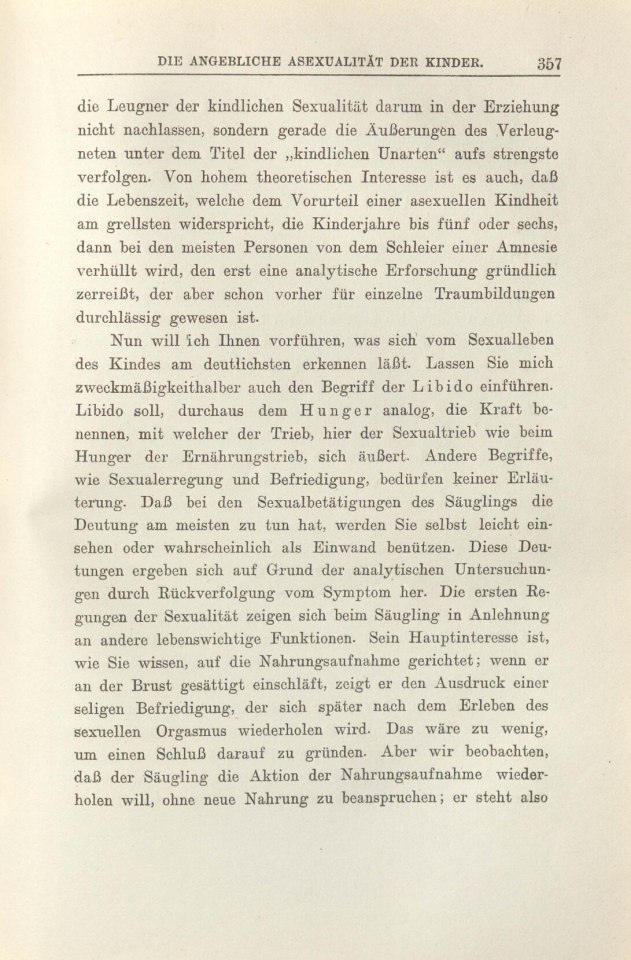 DIE ANGEBLICHE ASEXUALITÄT DER KINDER. 357

die Leugner der kindlichen Sexualität darum in der Erziehung nicht nachlassen, sondern gerade die Äußerungen des Verleugneten unter dem Titel der „kindlichen Unarten“ aufs strengste verfolgen. Von hohem theoretischen Interesse ist es auch, daß die Lebenszeit, welche dem Vorurteil einer asexuellen Kindheit am grellsten widerspricht, die Kinderjahre bis fünf oder sechs, dann bei den meisten Personen von dem Schleier einer Amnesie verhüllt wird, den erst eine analytische Erforschung gründlich zerreißt, der aber schon vorher für einzelne Traumbildungen durchlässig gewesen ist.

Nun will ich Ihnen vorführen, was sich vom Sexualleben des Kindes am deutlichsten erkennen läßt. Lassen Sie mich zweckmäßigkeithalber auch den Begriff der Libido einführen. Libido soll, durchaus dem Hunger analog, die Kraft benennen, mit welcher der Trieb, hier der Sexualtrieb wie beim Hunger der Ernährungstrieb, sich äußert. Andere Begriffe, wie Sexualerregung und Befriedigung, bedürfen keiner Erläuterung. Daß bei den Sexualbetätigungen des Säuglings die Deutung am meisten zu tun hat, werden Sie selbst leicht einsehen oder wahrscheinlich als Einwand benützen. Diese Deutungen ergeben sich auf Grund der analytischen Untersuchungen durch Rückverfolgung vom Symptom her. Die ersten Regungen der Sexualität zeigen sich beim Säugling in Anlehnung an andere lebenswichtige Funktionen. Sein Hauptinteresse ist, wie Sie wissen, auf die Nahrungsaufnahme gerichtet; wenn er an der Brust gesättigt einschläft, zeigt er den Ausdruck einer seligen Befriedigung, der sich später nach dem Erleben des sexuellen Orgasmus wiederholen wird. Das wäre zu wenig, um einen Schluß darauf zu gründen. Aber wir beobachten, daß der Säugling die Aktion der Nahrungsaufnahme wiederholen will, ohne neue Nahrung zu beanspruchen; er steht also